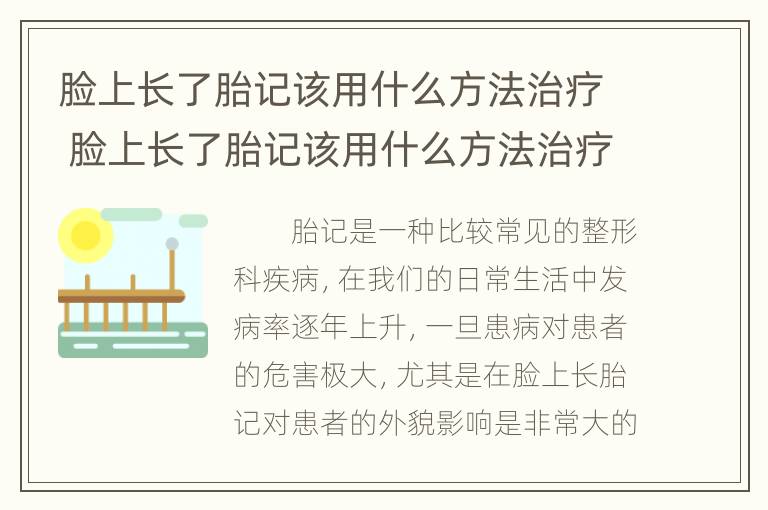 脸上长了胎记该用什么方法治疗
脸上长了胎记该用什么方法治疗

胎记是一种比较常见的整形科疾病, 在我们的日常生活中发病率逐年上升, 一旦患病对患者的危害极大, 尤其是在脸上长胎记对患者的外貌影响是非常大的